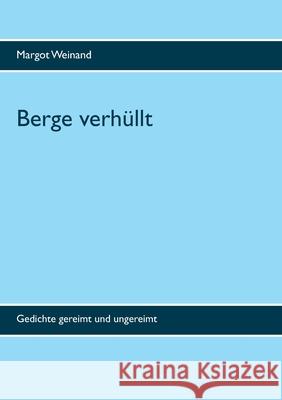 Margot Weinand

Berge verhüllt

Gedichte gereimt und ungereimt

Kraina Książek